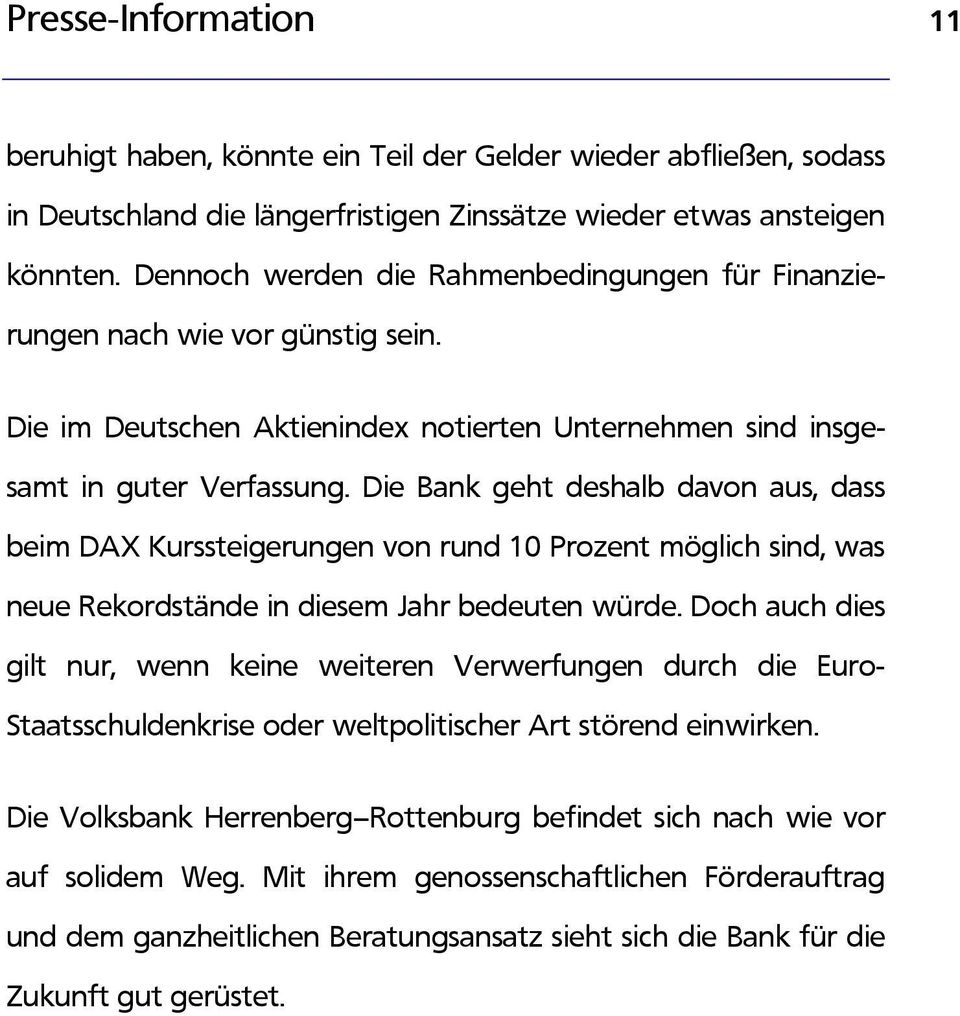 Presse-Information 11

beruhigt haben, könnte ein Teil der Gelder wieder abfließen, sodass in Deutschland die längerfristigen Zinssätze wieder etwas ansteigen könnten. Dennoch werden die Rahmenbedingungen für Finanzierungen nach wie vor günstig sein.

Die im Deutschen Aktienindex notierten Unternehmen sind insgesamt in guter Verfassung. Die Bank geht deshalb davon aus, dass beim DAX Kurssteigerungen von rund 10 Prozent möglich sind, was neue Rekordstände in diesem Jahr bedeuten würde. Doch auch dies gilt nur, wenn keine weiteren Verwerfungen durch die Euro-Staatsschuldenkrise oder weltpolitischer Art störend einwirken.

Die Volksbank Herrenberg–Rottenburg befindet sich nach wie vor auf solidem Weg. Mit ihrem genossenschaftlichen Förderauftrag und dem ganzheitlichen Beratungsansatz sieht sich die Bank für die Zukunft gut gerüstet.